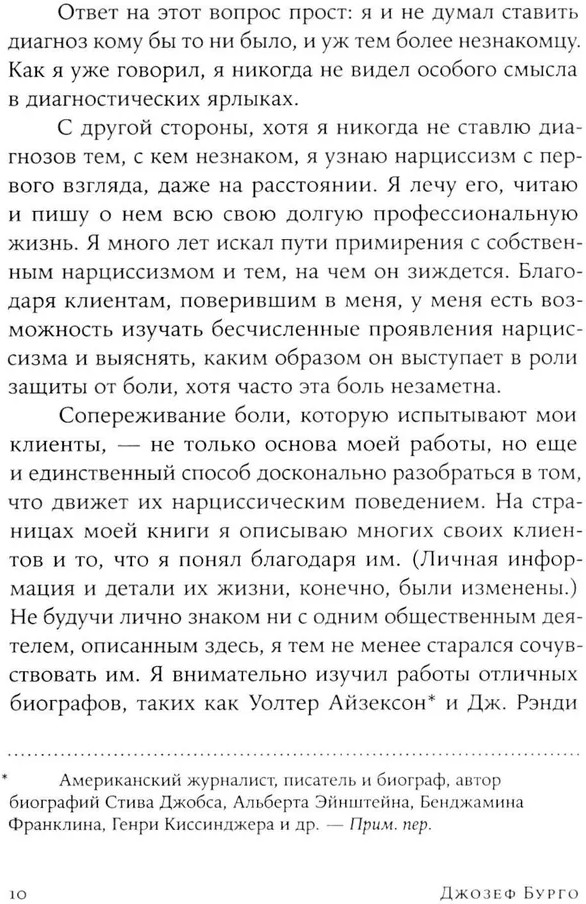 Ответ на этот вопрос прост: я и не думал ставить диагноз кому бы то ни было, и уж тем более незнакомцу. Как я уже говорил, я никогда не видел особого смысла в диагностических ярлыках.

С другой стороны, хотя я никогда не ставлю диагнозов тем, с кем незнаком, я узнаю нарциссизм с первого взгляда, даже на расстоянии. Я лечу его, читаю и пишу о нем всю свою долгую профессиональную жизнь. Я много лет искал пути примирения с собственным нарциссизмом и тем, на чем он зиждется. Благодаря клиентам, поверившим в меня, у меня есть возможность изучать бесчисленные проявления нарциссизма и выяснять, каким образом он выступает в роли защиты от боли, хотя часто эта боль незаметна.

Сопереживание боли, которую испытывают мои клиенты, — не только основа моей работы, но еще и единственный способ досконально разобраться в том, что движет их нарциссическим поведением. На страницах моей книги я описываю многих своих клиентов и то, что я понял благодаря им. (Личная информация и детали их жизни, конечно, были изменены.) Не будучи лично знаком ни с одним общественным деятелем, описанным здесь, я тем не менее старался сочувствовать им. Я внимательно изучил работы отличных биографов, таких как Уолтер Айзексон* и Дж. Рэнди

* Американский журналист, писатель и биограф, автор биографий Стива Джобса, Альберта Эйнштейна, Бенджамина Франклина, Генри Киссинджера и др. — Прим. пер.

10 Джозеф Бурго